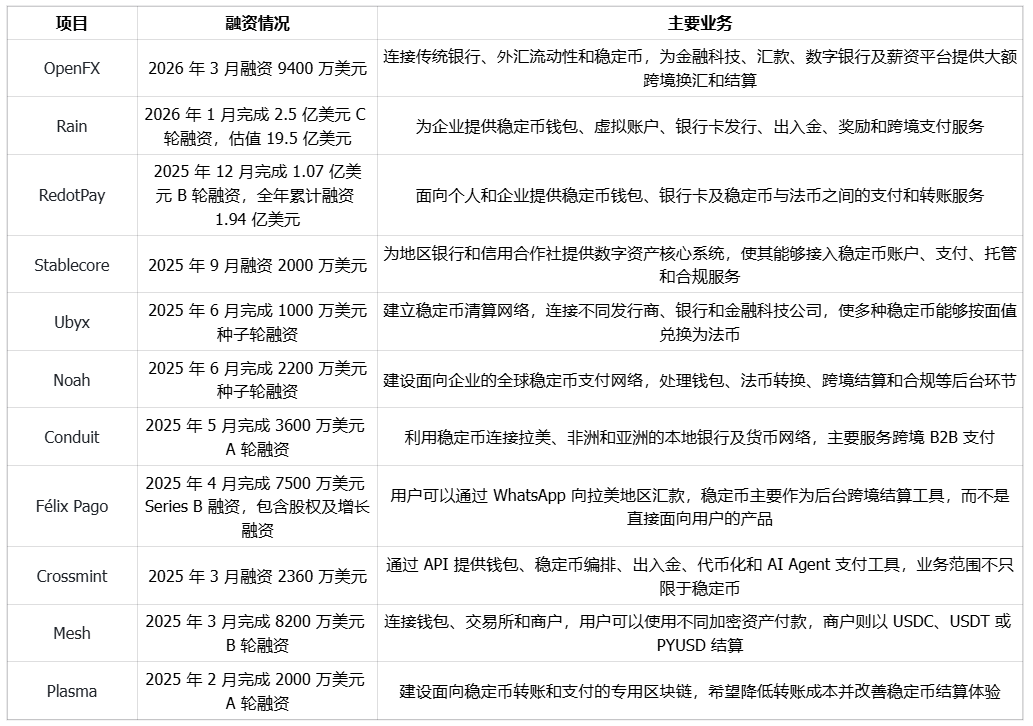 | 项目 | 融资情况 | 主要业务 |
|---|---|---|
| OpenFX | 2026 年 3 月融资 9400 万美元 | 连接传统银行、外汇流动性和稳定币，为金融科技、汇款、数字银行及薪资平台提供大额跨境换汇和结算 |
| Rain | 2026 年 1 月完成 2.5 亿美元 C 轮融资，估值 19.5 亿美元 | 为企业提供稳定币钱包、虚拟账户、银行卡发行、出入金、奖励和跨境支付服务 |
| RedotPay | 2025 年 12 月完成 1.07 亿美元 B 轮融资，全年累计融资 1.94 亿美元 | 面向个人和企业提供稳定币钱包、银行卡及稳定币与法币之间的支付和转账服务 |
| Stablecore | 2025 年 9 月融资 2000 万美元 | 为地区银行和信用合作社提供数字资产核心系统，使其能够接入稳定币账户、支付、托管和合规服务 |
| Ubyx | 2025 年 6 月完成 1000 万美元种子轮融资 | 建立稳定币清算网络，连接不同发行商、银行和金融科技公司，使多种稳定币能够按面值兑换为法币 |
| Noah | 2025 年 6 月完成 2200 万美元种子轮融资 | 建设面向企业的全球稳定币支付网络，处理钱包、法币转换、跨境结算和合规等后台环节 |
| Conduit | 2025 年 5 月完成 3600 万美元 A 轮融资 | 利用稳定币连接拉美、非洲和亚洲的本地银行及货币网络，主要服务跨境 B2B 支付 |
| Félix Pago | 2025 年 4 月完成 7500 万美元 Series B 融资，包含股权及增长融资 | 用户可以通过 WhatsApp 向拉美地区汇款，稳定币主要作为后台跨境结算工具，而不是直接面向用户的产品 |
| Crossmint | 2025 年 3 月融资 2360 万美元 | 通过 API 提供钱包、稳定币编排、出入金、代币化和 AI Agent 支付工具，业务范围不只限于稳定币 |
| Mesh | 2025 年 3 月完成 8200 万美元 B 轮融资 | 连接钱包、交易所和商户，用户可以使用不同加密资产付款，商户则以 USDC、USDT 或 PYUSD 结算 |
| Plasma | 2025 年 2 月完成 2000 万美元 A 轮融资 | 建设面向稳定币转账和支付的专用区块链，希望降低转账成本并改善稳定币结算体验 |